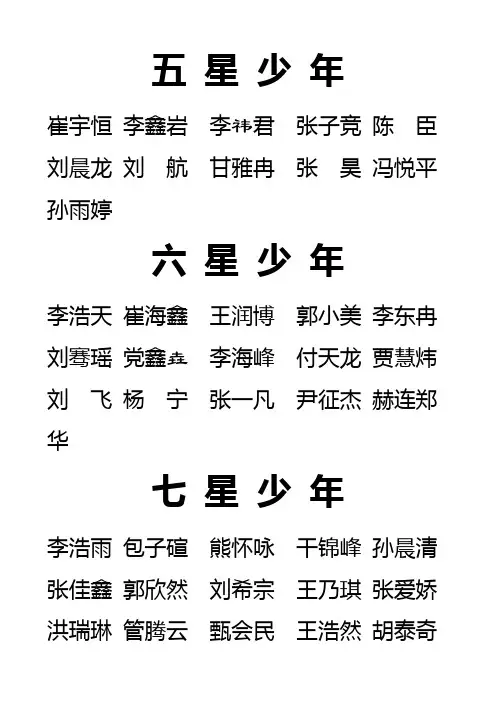 五 星 少 年

崔宇恒 李鑫岩 李祎君 张子竞 陈 臣

刘晨龙 刘 航 甘雅冉 张 昊 冯悦平

孙雨婷

六 星 少 年

李浩天 崔海鑫 王润博 郭小美 李东冉

刘骞瑶 党鑫垚 李海峰 付天龙 贾慧炜

刘 飞 杨 宁 张一凡 尹征杰 赫连郑华

七 星 少 年

李浩雨 包子碹 熊怀咏 干锦峰 孙晨清

张佳鑫 郭欣然 刘希宗 王乃琪 张爱娇

洪瑞琳 管腾云 甄会民 王浩然 胡泰奇